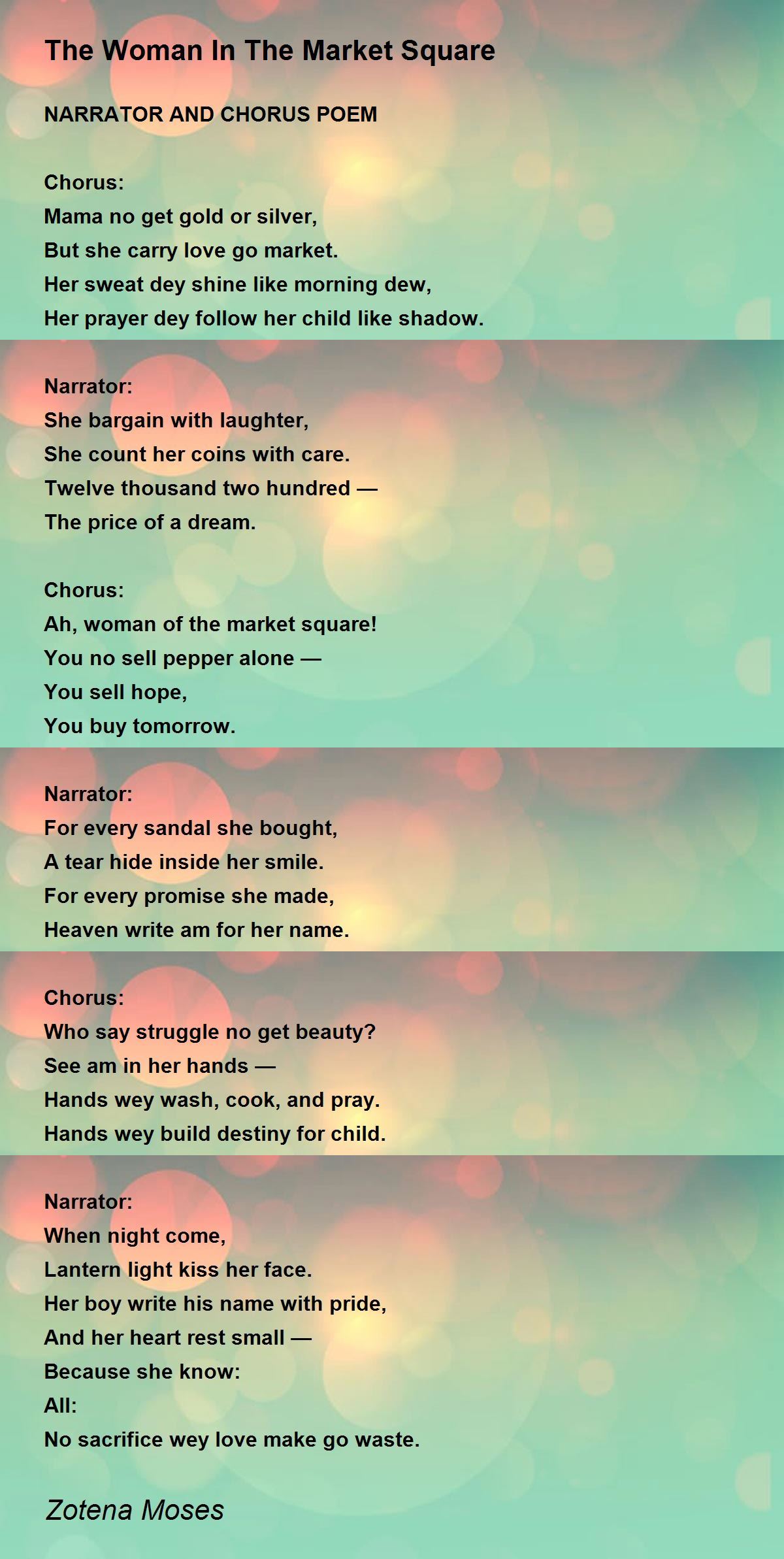 The Woman In The Market Square

NARRATOR AND CHORUS POEM

Chorus:
Mama no get gold or silver,
But she carry love go market.
Her sweat dey shine like morning dew,
Her prayer dey follow her child like shadow.

Narrator:
She bargain with laughter,
She count her coins with care.
Twelve thousand two hundred —
The price of a dream.

Chorus:
Ah, woman of the market square!
You no sell pepper alone —
You sell hope,
You buy tomorrow.

Narrator:
For every sandal she bought,
A tear hide inside her smile.
For every promise she made,
Heaven write am for her name.

Chorus:
Who say struggle no get beauty?
See am in her hands —
Hands wey wash, cook, and pray.
Hands wey build destiny for child.

Narrator:
When night come,
Lantern light kiss her face.
Her boy write his name with pride,
And her heart rest small —
Because she know:
All:
No sacrifice wey love make go waste.

Zotena Moses